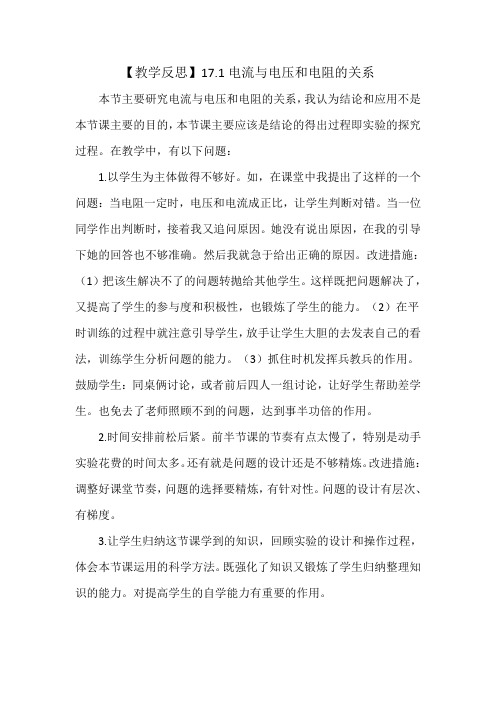 【教学反思】17.1 电流与电压和电阻的关系

本节主要研究电流与电压和电阻的关系，我认为结论和应用不是本节课主要的目的，本节课主要应该是结论的得出过程即实验的探究过程。在教学中，有以下问题：

1.以学生为主体做得不够好。如，在课堂中我提出了这样的一个问题：当电阻一定时，电压和电流成正比，让学生判断对错。当一位同学作出判断时，接着我又追问原因。她没有说出原因，在我的引导下她的回答也不够准确。然后我就急于给出正确的原因。改进措施：（1）把该生解决不了的问题转抛给其他学生。这样既把问题解决了，又提高了学生的参与度和积极性，也锻炼了学生的能力。（2）在平时训练的过程中就注意引导学生，放手让学生大胆的去发表自己的看法，训练学生分析问题的能力。（3）抓住时机发挥兵教兵的作用。鼓励学生：同桌俩讨论，或者前后四人一组讨论，让好学生帮助差学生。也免去了老师照顾不到的问题，达到事半功倍的作用。

2.时间安排前松后紧。前半节课的节奏有点太慢了，特别是动手实验花费的时间太多。还有就是问题的设计还是不够精炼。改进措施：调整好课堂节奏，问题的选择要精炼，有针对性。问题的设计有层次、有梯度。

3.让学生归纳这节课学到的知识，回顾实验的设计和操作过程，体会本节课运用的科学方法。既强化了知识又锻炼了学生归纳整理知识的能力。对提高学生的自学能力有重要的作用。